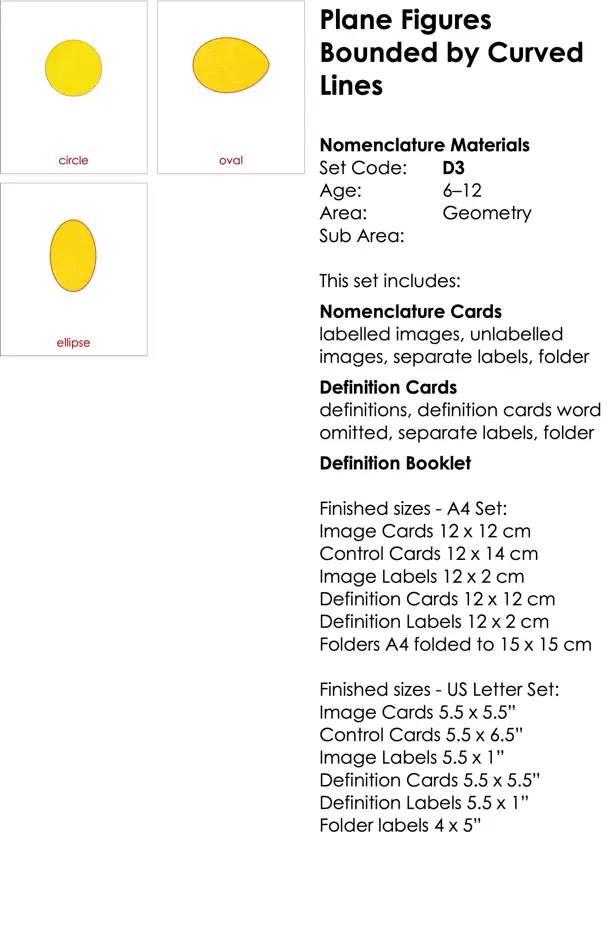 circle

oval

ellipse

Plane Figures Bounded by Curved Lines

Nomenclature Materials
Set Code: D3
Age: 6–12
Area: Geometry
Sub Area:

This set includes:

Nomenclature Cards
labelled images, unlabelled images, separate labels, folder

Definition Cards
definitions, definition cards word omitted, separate labels, folder

Definition Booklet

Finished sizes - A4 Set:
Image Cards 12 x 12 cm
Control Cards 12 x 14 cm
Image Labels 12 x 2 cm
Definition Cards 12 x 12 cm
Definition Labels 12 x 2 cm
Folders A4 folded to 15 x 15 cm

Finished sizes - US Letter Set:
Image Cards 5.5 x 5.5"
Control Cards 5.5 x 6.5"
Image Labels 5.5 x 1"
Definition Cards 5.5 x 5.5"
Definition Labels 5.5 x 1"
Folder labels 4 x 5"